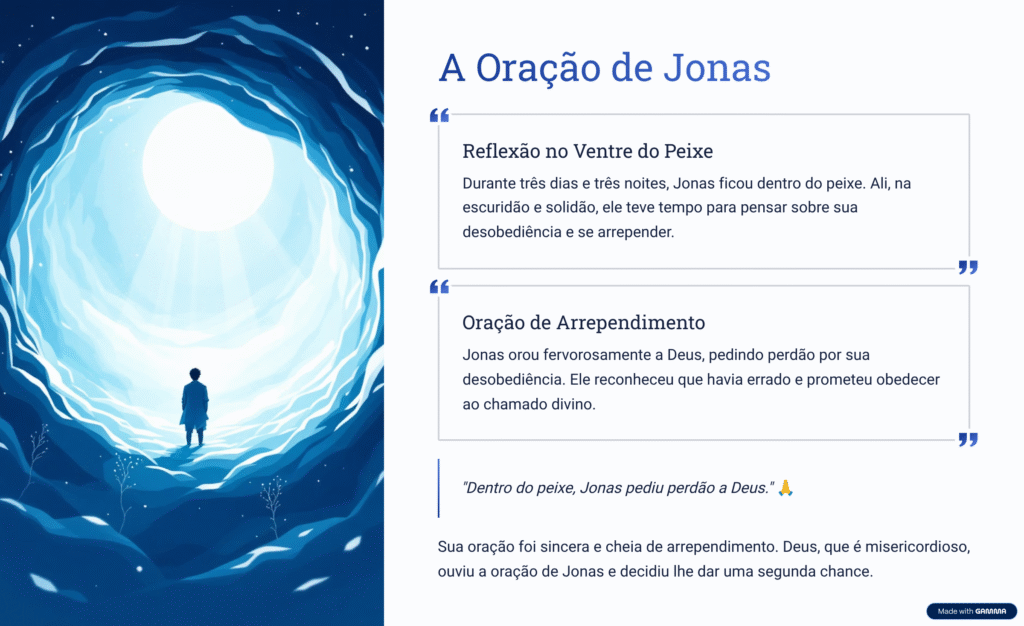 A Oração de Jonas

Reflexão no Ventre do Peixe

Durante três dias e três noites, Jonas ficou dentro do peixe. Ali, na escuridão e solidão, ele teve tempo para pensar sobre sua desobediência e se arrepender.

Oração de Arrependimento

Jonas orou fervorosamente a Deus, pedindo perdão por sua desobediência. Ele reconheceu que havia errado e prometeu obedecer ao chamado divino.

"Dentro do peixe, Jonas pediu perdão a Deus." 🙏

Sua oração foi sincera e cheia de arrependimento. Deus, que é misericordioso, ouviu a oração de Jonas e decidiu lhe dar uma segunda chance.

Made with GAMMA